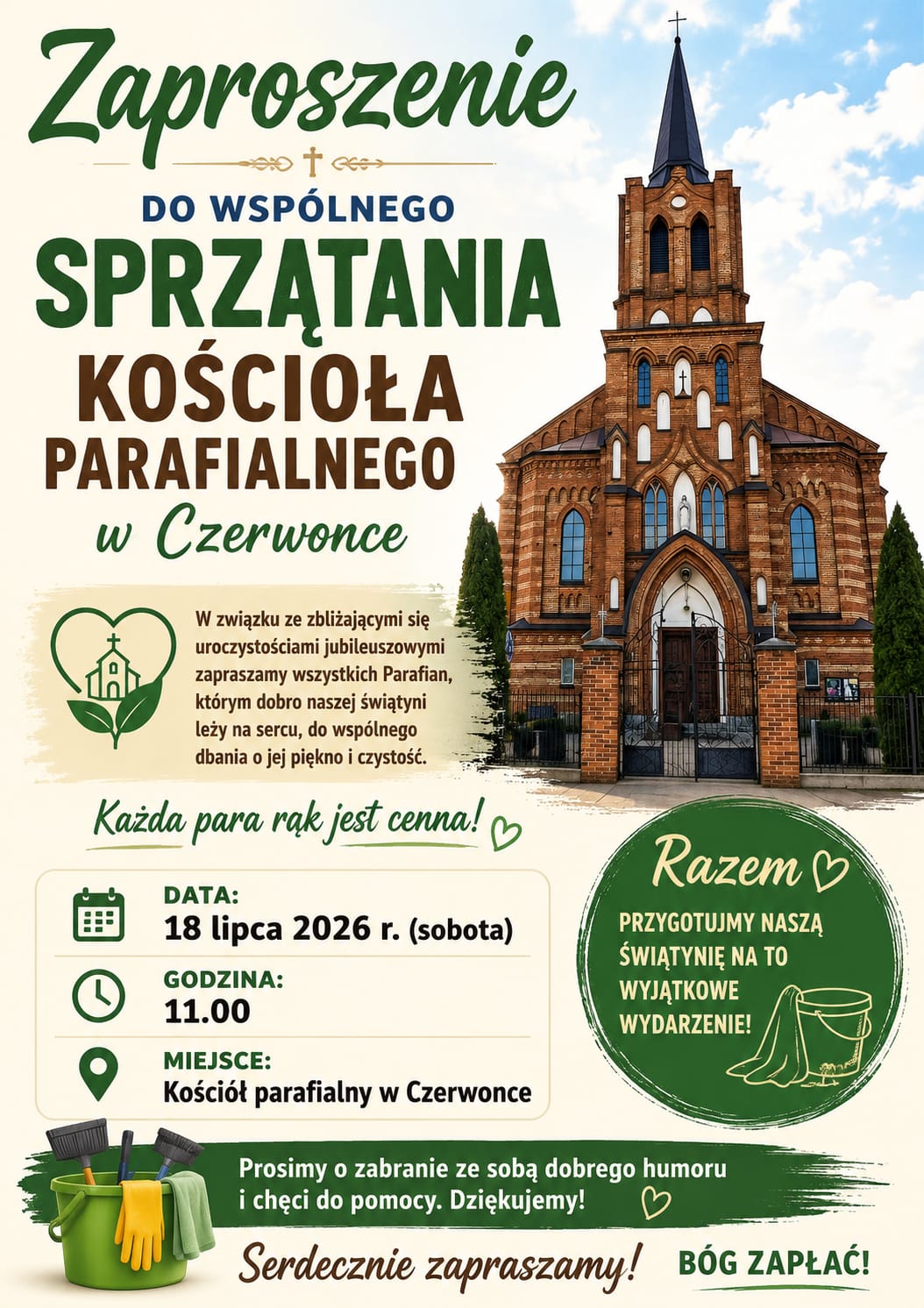 Zaproszenie

DO WSPÓLNEGO
SPRZĄTANIA
KOŚCIOŁA
PARAFIALNEGO
w Czerwonce

W związku ze zbliżającymi się uroczystościami jubileuszowymi zapraszamy wszystkich Parafian, którym dobro naszej świątyni leży na sercu, do wspólnego dbania o jej piękno i czystość.

Każda para rąk jest cenna!

DATA:
18 lipca 2026 r. (sobota)

GODZINA:
11.00

MIEJSCE:
Kościół parafialny w Czerwonce

Razem
PRZYGOTUJMY NASZĄ ŚWIĄTYNIĘ NA TO WYJĄTKOWE WYDARZENIE!

Prosimy o zabranie ze sobą dobrego humoru i chęci do pomocy. Dziękujemy!

Serdecznie zapraszamy!

BÓG ZAPŁAĆ!